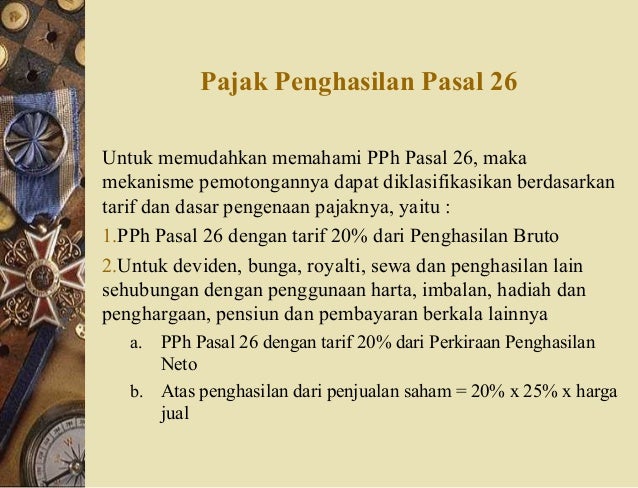 Pajak Penghasilan Pasal 26

Untuk memudahkan memahami PPh Pasal 26, maka mekanisme pemotongannya dapat diklasifikasikan berdasarkan tarif dan dasar pengenaan pajaknya, yaitu :

1.PPh Pasal 26 dengan tarif 20% dari Penghasilan Bruto

2.Untuk deviden, bunga, royalti, sewa dan penghasilan lain sehubungan dengan penggunaan harta, imbalan, hadiah dan penghargaan, pensiun dan pembayaran berkala lainnya

a. PPh Pasal 26 dengan tarif 20% dari Perkiraan Penghasilan Neto

b. Atas penghasilan dari penjualan saham = 20% x 25% x harga jual